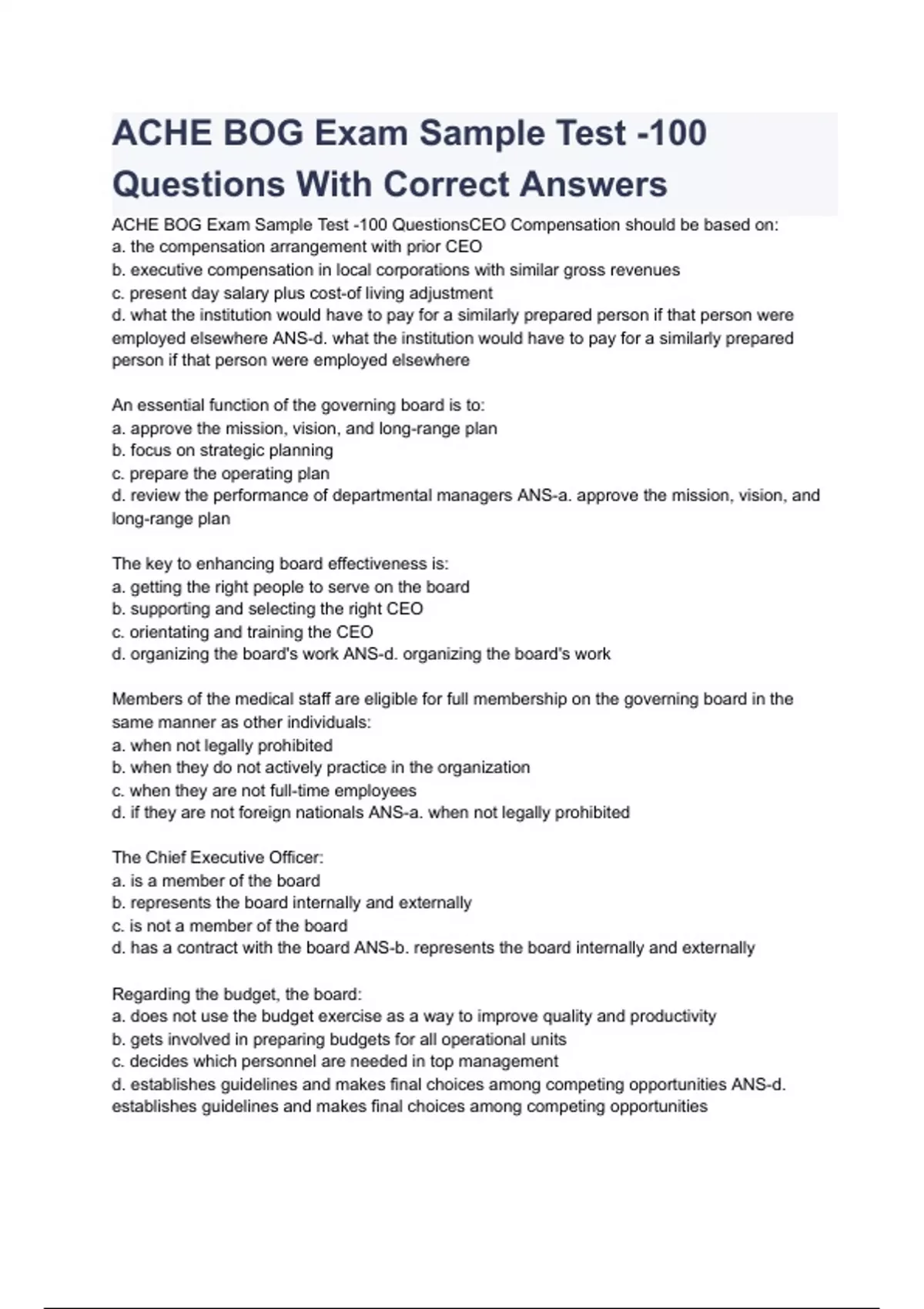 ACHE BOG Exam Sample Test -100 Questions With Correct Answers

ACHE BOG Exam Sample Test -100 QuestionsCEO Compensation should be based on:
a. the compensation arrangement with prior CEO
b. executive compensation in local corporations with similar gross revenues
c. present day salary plus cost-of living adjustment
d. what the institution would have to pay for a similarly prepared person if that person were employed elsewhere ANS-d. what the institution would have to pay for a similarly prepared person if that person were employed elsewhere

An essential function of the governing board is to:
a. approve the mission, vision, and long-range plan
b. focus on strategic planning
c. prepare the operating plan
d. review the performance of departmental managers ANS-a. approve the mission, vision, and long-range plan

The key to enhancing board effectiveness is:
a. getting the right people to serve on the board
b. supporting and selecting the right CEO
c. orientating and training the CEO
d. organizing the board's work ANS-d. organizing the board's work

Members of the medical staff are eligible for full membership on the governing board in the same manner as other individuals:
a. when not legally prohibited
b. when they do not actively practice in the organization
c. when they are not full-time employees
d. if they are not foreign nationals ANS-a. when not legally prohibited

The Chief Executive Officer:
a. is a member of the board
b. represents the board internally and externally
c. is not a member of the board
d. has a contract with the board ANS-b. represents the board internally and externally

Regarding the budget, the board:
a. does not use the budget exercise as a way to improve quality and productivity
b. gets involved in preparing budgets for all operational units
c. decides which personnel are needed in top management
d. establishes guidelines and makes final choices among competing opportunities ANS-d. establishes guidelines and makes final choices among competing opportunities